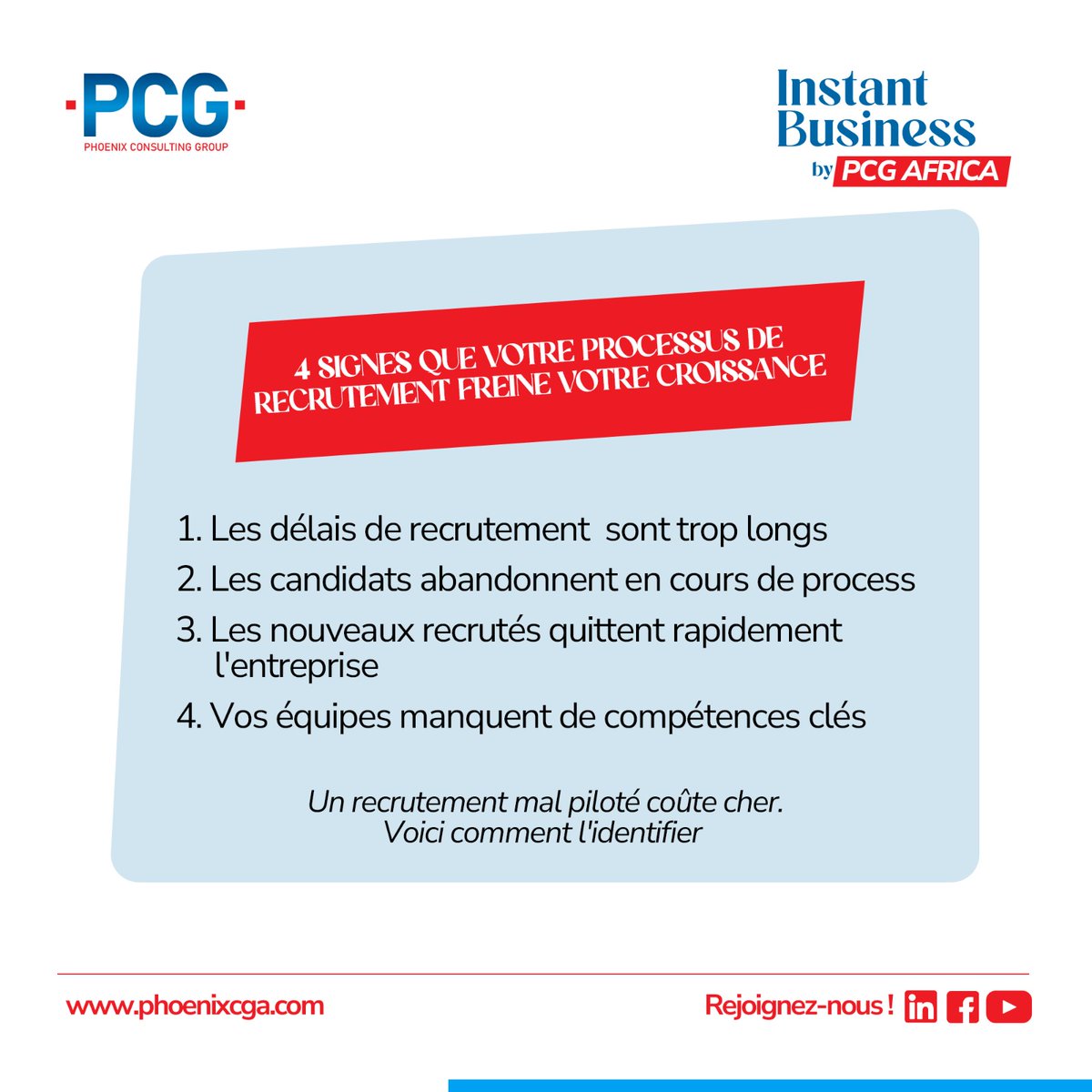 PCG
PHOENIX CONSULTING GROUP

Instant Business by PCG AFRICA

4 SIGNES QUE VOTRE PROCESSUS DE RECRUTEMENT FREINE VOTRE CROISSANCE

1. Les délais de recrutement sont trop longs
2. Les candidats abandonnent en cours de process
3. Les nouveaux recrutés quittent rapidement l'entreprise
4. Vos équipes manquent de compétences clés

Un recrutement mal piloté coûte cher.
Voici comment l'identifier

www.phoenixcga.com

Rejoignez-nous !